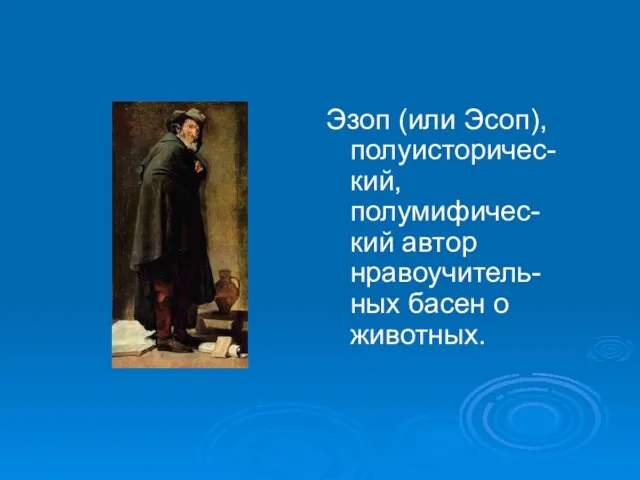 Эзоп (или Эсоп), полуисторический, полумифический автор нравоучительных басен о животных.